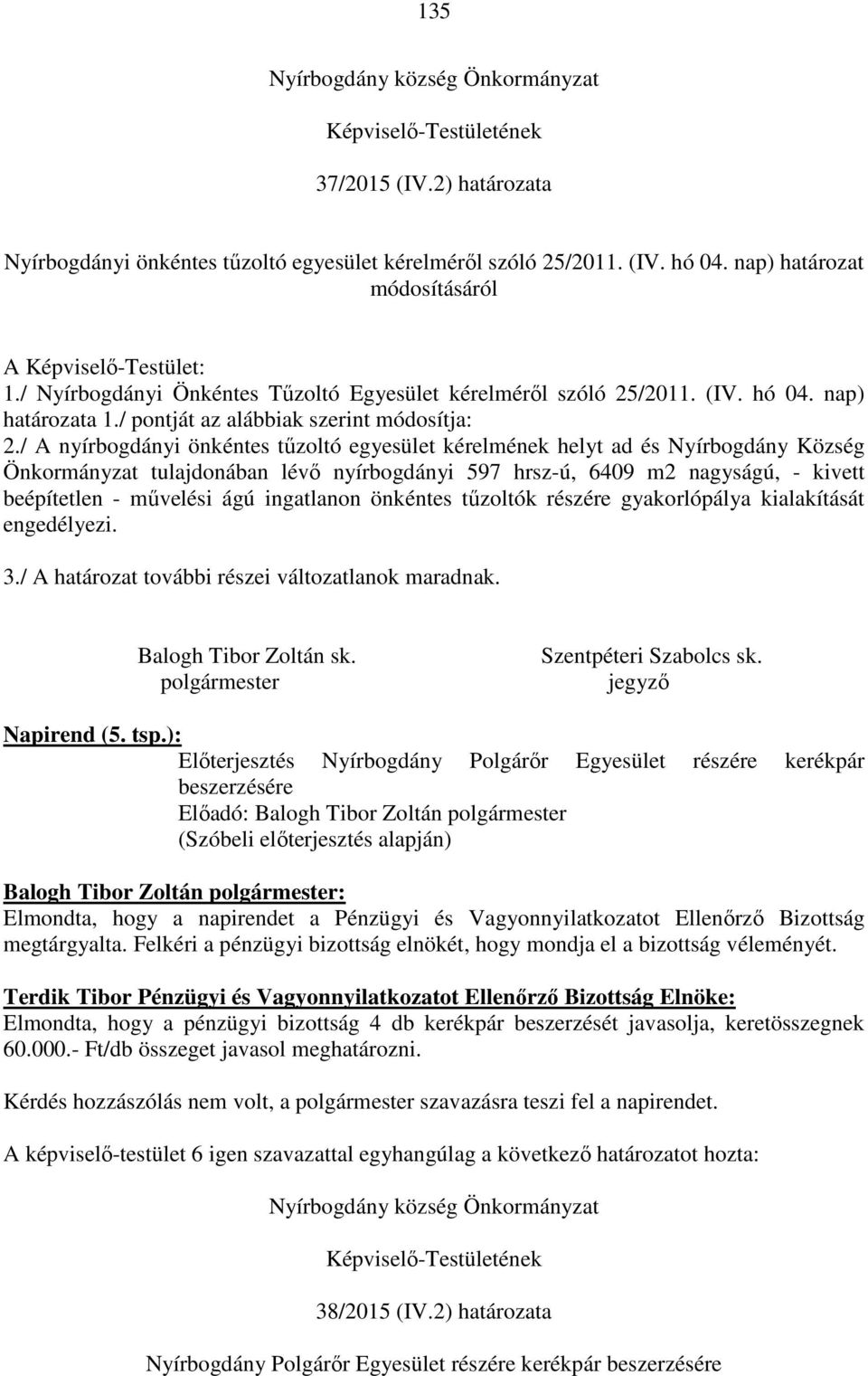 135

Nyírbogdány község Önkormányzat

Képviselő-Testületének

37/2015 (IV.2) határozata

Nyírbogdányi önkéntes tűzoltó egyesület kérelméről szóló 25/2011. (IV. hó 04. nap) határozat módosításáról

A Képviselő-Testület:
1./ Nyírbogdányi Önkéntes Tűzoltó Egyesület kérelméről szóló 25/2011. (IV. hó 04. nap) határozata 1./ pontját az alábbiak szerint módosítja:
2./ A nyírbogdányi önkéntes tűzoltó egyesület kérelmének helyt ad és Nyírbogdány Község Önkormányzat tulajdonában lévő nyírbogdányi 597 hrsz-ú, 6409 m2 nagyságú, - kivett beépítetlen - művelési ágú ingatlanon önkéntes tűzoltók részére gyakorlópálya kialakítását engedélyezi.
3./ A határozat további részei változatlanok maradnak.

Balogh Tibor Zoltán sk.
polgármester

Szentpéteri Szabolcs sk.
jegyző

Napirend (5. tsp.):
Előterjesztés Nyírbogdány Polgárőr Egyesület részére kerékpár beszerzésére
Előadó: Balogh Tibor Zoltán polgármester
(Szóbeli előterjesztés alapján)

Balogh Tibor Zoltán polgármester:
Elmondta, hogy a napirendet a Pénzügyi és Vagyonnyilatkozatot Ellenőrző Bizottság megtárgyalta. Felkéri a pénzügyi bizottság elnökét, hogy mondja el a bizottság véleményét.

Terdik Tibor Pénzügyi és Vagyonnyilatkozatot Ellenőrző Bizottság Elnöke:
Elmondta, hogy a pénzügyi bizottság 4 db kerékpár beszerzését javasolja, keretösszegnek 60.000.- Ft/db összeget javasol meghatározni.

Kérdés hozzászólás nem volt, a polgármester szavazásra teszi fel a napirendet.

A képviselő-testület 6 igen szavazattal egyhangúlag a következő határozatot hozta:

Nyírbogdány község Önkormányzat

Képviselő-Testületének

38/2015 (IV.2) határozata

Nyírbogdány Polgárőr Egyesület részére kerékpár beszerzésére